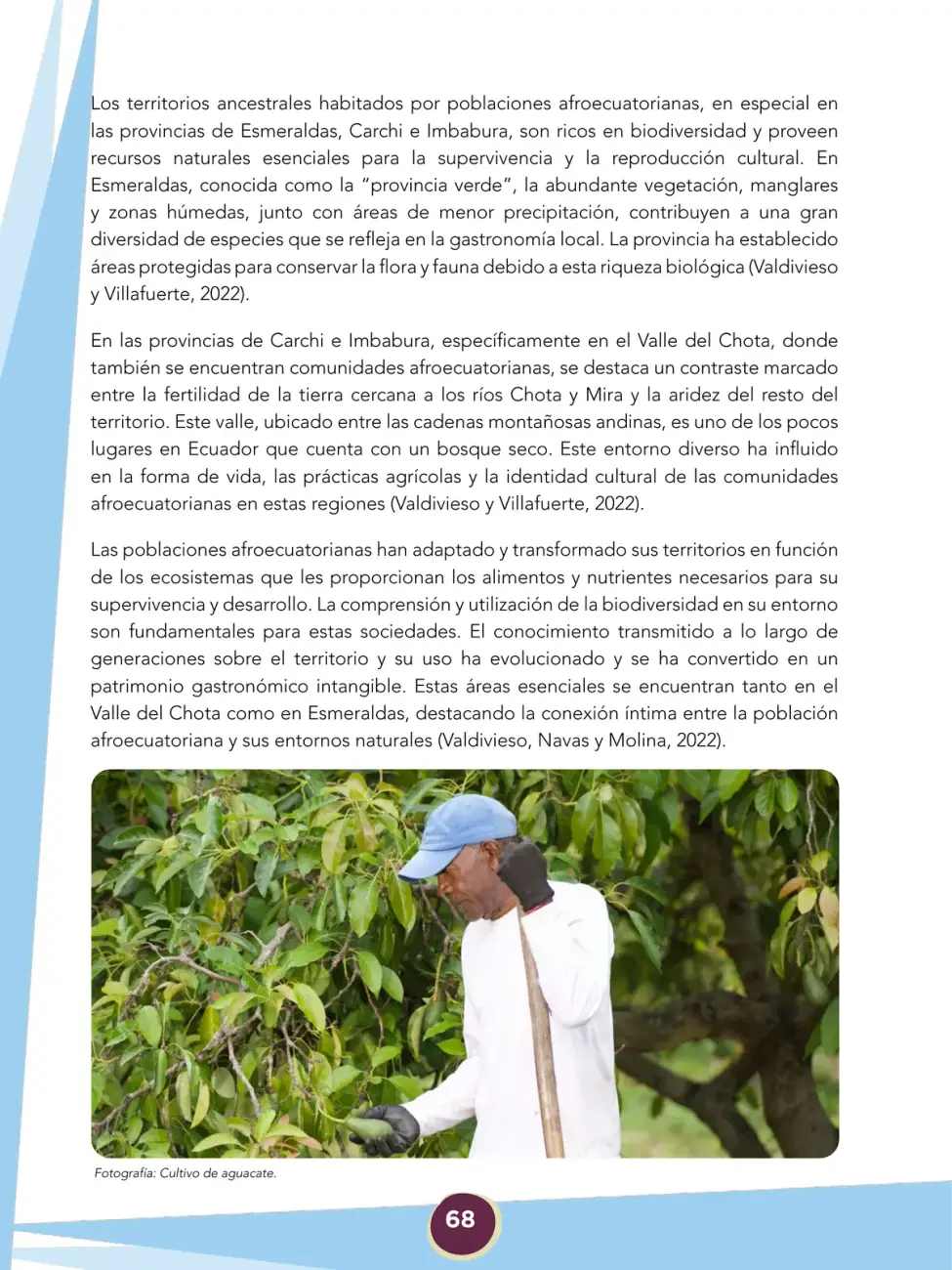 Los territorios ancestrales habitados por poblaciones afroecuatorianas, en especial en las provincias de Esmeraldas, Carchi e Imbabura, son ricos en biodiversidad y proveen recursos naturales esenciales para la supervivencia y la reproducción cultural. En Esmeraldas, conocida como la "provincia verde", la abundante vegetación, manglares y zonas húmedas, junto con áreas de menor precipitación, contribuyen a una gran diversidad de especies que se refleja en la gastronomía local. La provincia ha establecido áreas protegidas para conservar la flora y fauna debido a esta riqueza biológica (Valdivieso y Villafuerte, 2022).

En las provincias de Carchi e Imbabura, específicamente en el Valle del Chota, donde también se encuentran comunidades afroecuatorianas, se destaca un contraste marcado entre la fertilidad de la tierra cercana a los ríos Chota y Mira y la aridez del resto del territorio. Este valle, ubicado entre las cadenas montañosas andinas, es uno de los pocos lugares en Ecuador que cuenta con un bosque seco. Este entorno diverso ha influido en la forma de vida, las prácticas agrícolas y la identidad cultural de las comunidades afroecuatorianas en estas regiones (Valdivieso y Villafuerte, 2022).

Las poblaciones afroecuatorianas han adaptado y transformado sus territorios en función de los ecosistemas que les proporcionan los alimentos y nutrientes necesarios para su supervivencia y desarrollo. La comprensión y utilización de la biodiversidad en su entorno son fundamentales para estas sociedades. El conocimiento transmitido a lo largo de generaciones sobre el territorio y su uso ha evolucionado y se ha convertido en un patrimonio gastronómico intangible. Estas áreas esenciales se encuentran tanto en el Valle del Chota como en Esmeraldas, destacando la conexión íntima entre la población afroecuatoriana y sus entornos naturales (Valdivieso, Navas y Molina, 2022).

Fotografía: Cultivo de aguacate.

68